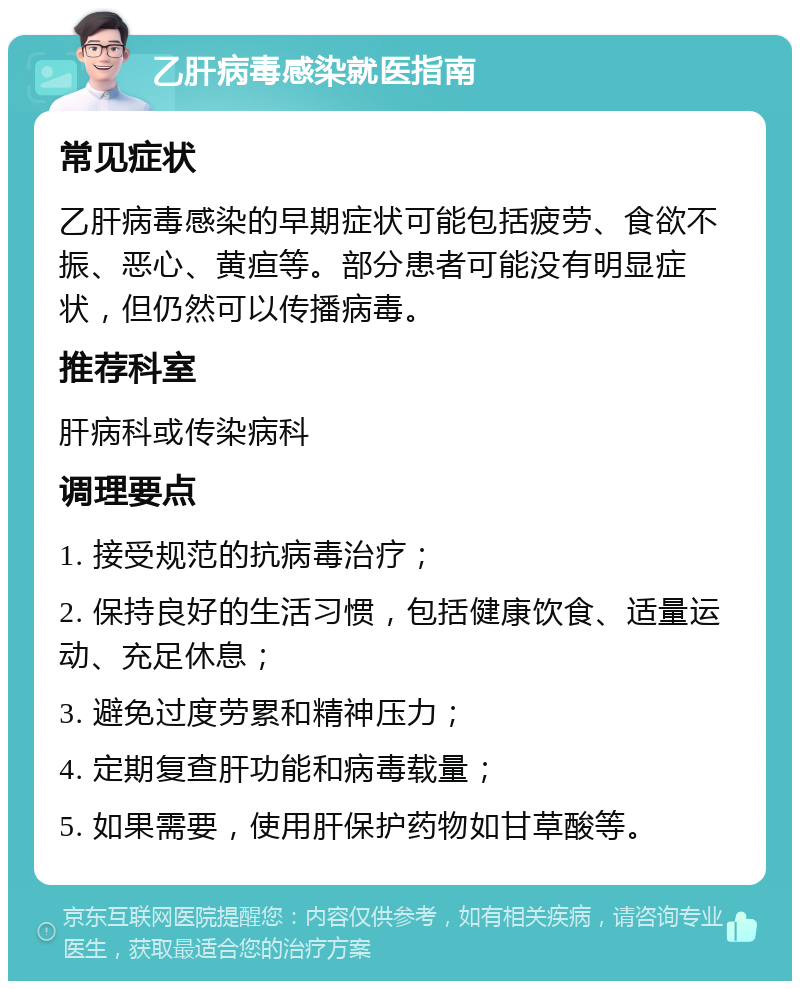 乙肝病毒感染就医指南

常见症状

乙肝病毒感染的早期症状可能包括疲劳、食欲不振、恶心、黄疸等。部分患者可能没有明显症状，但仍然可以传播病毒。

推荐科室

肝病科或传染病科

调理要点

1. 接受规范的抗病毒治疗；

2. 保持良好的生活习惯，包括健康饮食、适量运动、充足休息；

3. 避免过度劳累和精神压力；

4. 定期复查肝功能和病毒载量；

5. 如果需要，使用肝保护药物如甘草酸等。

京东互联网医院提醒您：内容仅供参考，如有相关疾病，请咨询专业医生，获取最适合您的治疗方案